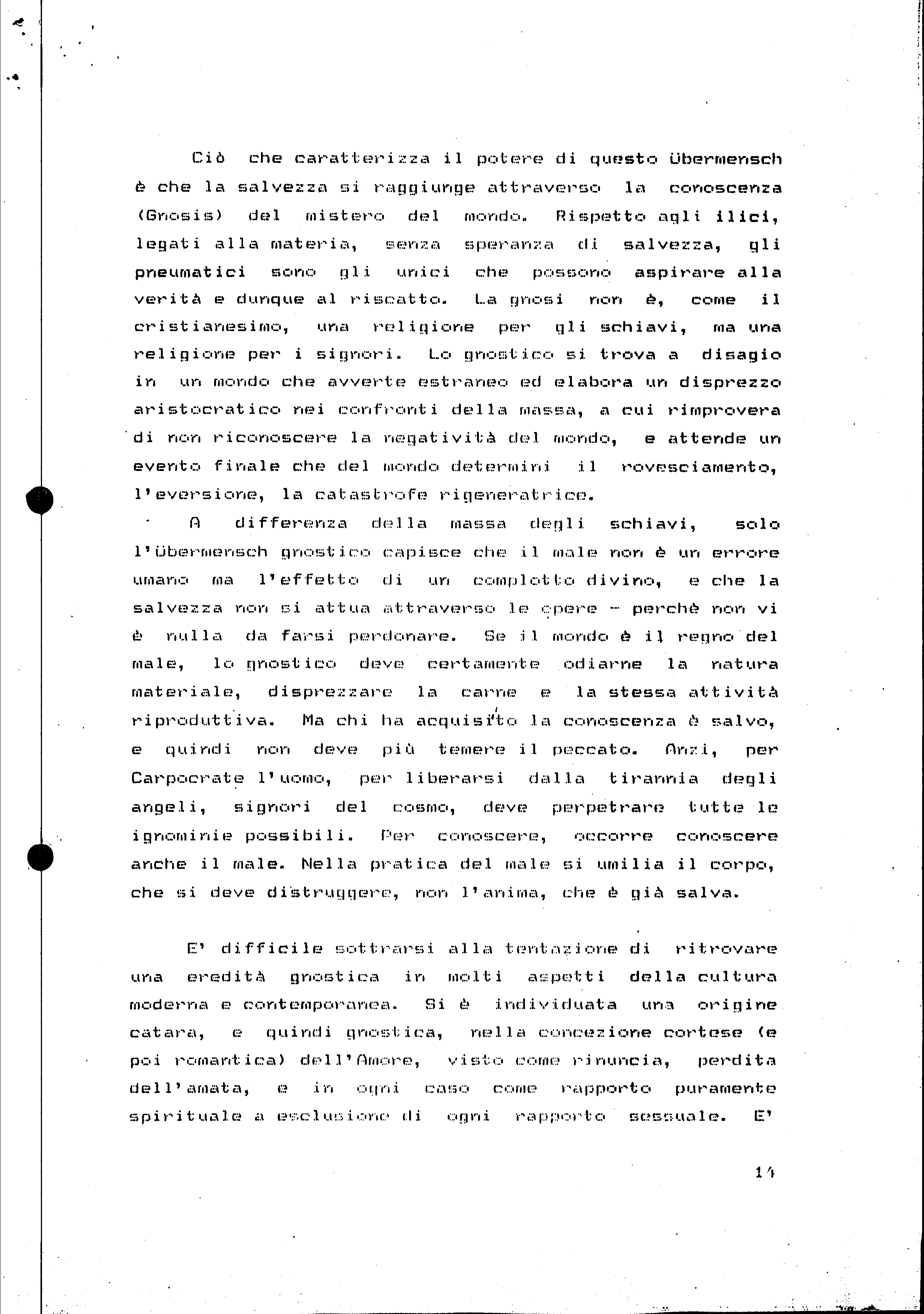 Ciò che caratterizza il potere di questo Übermensch è che la salvezza si raggiunge attraverso la conoscenza (Gnosis) del mistero del mondo. Rispetto agli ilici, legati alla materia, senza speranza di salvezza, gli pneumatici sono gli unici che possono aspirare alla verità e dunque al riscatto. La gnosi non è, come il cristianesimo, una religione per gli schiavi, ma una religione per i signori. Lo gnostico si trova a disagio in un mondo che avverte estraneo ed elabora un disprezzo aristocratico nei confronti della massa, a cui rimprovera di non riconoscere la negatività del mondo, e attende un evento finale che del mondo determini il rovesciamento, l'eversione, la catastrofe rigeneratrice.

A differenza della massa degli schiavi, solo l'Übermensch gnostico capisce che il male non è un errore umano ma l'effetto di un complotto divino, e che la salvezza non si attua attraverso le opere - perchè non vi è nulla da farsi perdonare. Se il mondo è il regno del male, lo gnostico deve certamente odiarne la natura materiale, disprezzare la carne e la stessa attività riproduttiva. Ma chi ha acquisito la conoscenza è salvo, e quindi non deve più temere il peccato. Anzi, per Carpocrate l'uomo, per liberarsi dalla tirannia degli angeli, signori del cosmo, deve perpetrare tutte le ignominie possibili. Per conoscere, occorre conoscere anche il male. Nella pratica del male si umilia il corpo, che si deve distruggere, non l'anima, che è già salva.

E' difficile sottrarsi alla tentazione di ritrovare una eredità gnostica in molti aspetti della cultura moderna e contemporanea. Si è individuata una origine catara, e quindi gnostica, nella concezione cortese (e poi romantica) dell'Amore, visto come rinuncia, perdita dell'amata, e in ogni caso come rapporto puramente spirituale a esclusione di ogni rapporto sessuale. E'

14